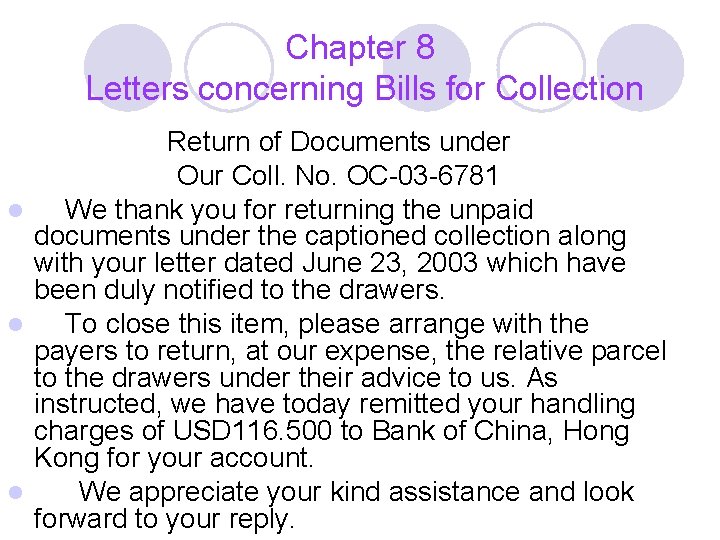 Chapter 8
Letters concerning Bills for Collection

Return of Documents under
Our Coll. No. OC-03-6781

• We thank you for returning the unpaid documents under the captioned collection along with your letter dated June 23, 2003 which have been duly notified to the drawers.
• To close this item, please arrange with the payers to return, at our expense, the relative parcel to the drawers under their advice to us. As instructed, we have today remitted your handling charges of USD116.500 to Bank of China, Hong Kong for your account.
• We appreciate your kind assistance and look forward to your reply.